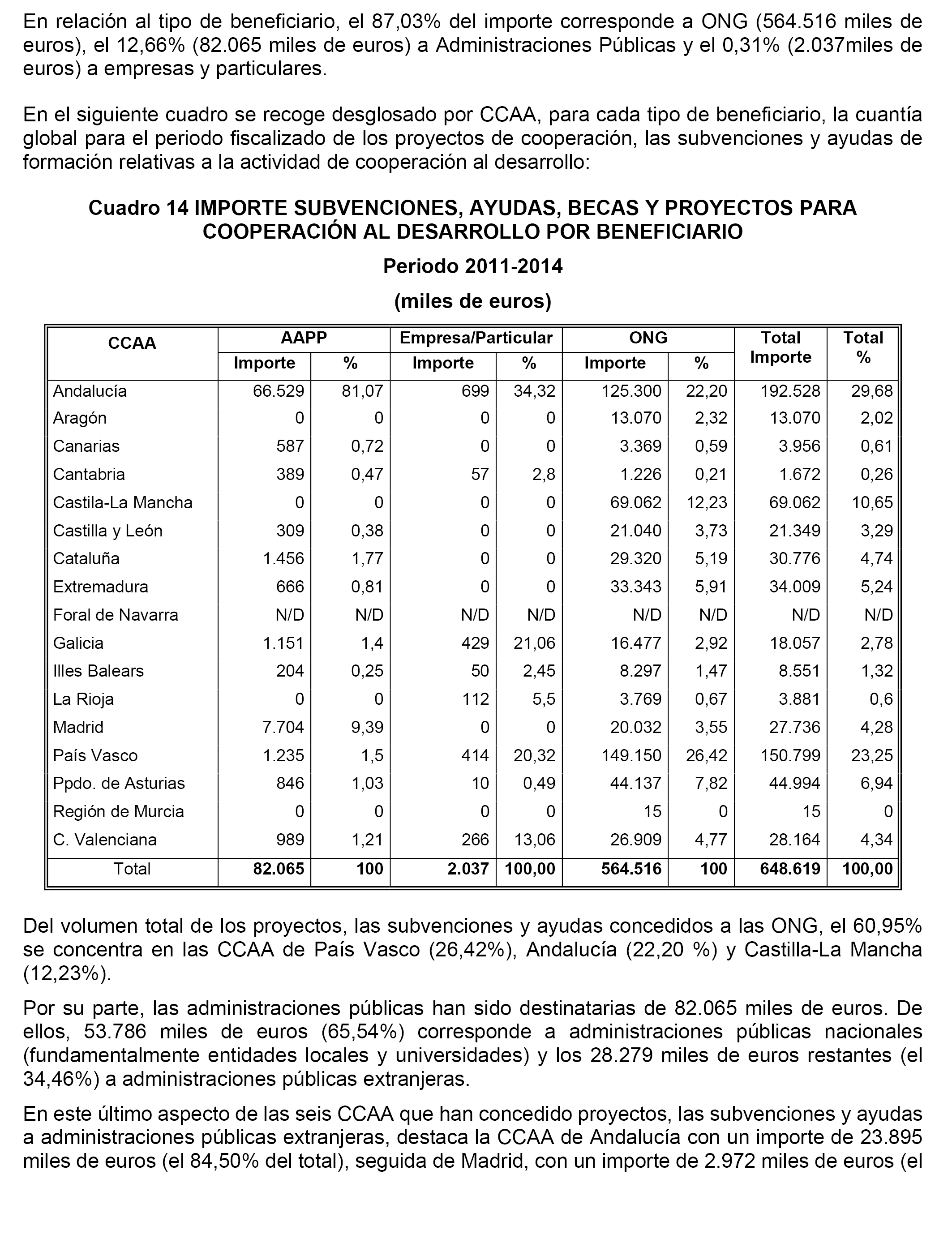 En relación al tipo de beneficiario, el 87,03% del importe corresponde a ONG (564.516 miles de euros), el 12,66% (82.065 miles de euros) a Administraciones Públicas y el 0,31% (2.037miles de euros) a empresas y particulares.

En el siguiente cuadro se recoge desglosado por CCAA, para cada tipo de beneficiario, la cuantía global para el periodo fiscalizado de los proyectos de cooperación, las subvenciones y ayudas de formación relativas a la actividad de cooperación al desarrollo:

Cuadro 14 IMPORTE SUBVENCIONES, AYUDAS, BECAS Y PROYECTOS PARA COOPERACIÓN AL DESARROLLO POR BENEFICIARIO

Periodo 2011-2014

(miles de euros)

| CCAA | AAPP Importe | AAPP % | Empresa/Particular Importe | Empresa/Particular % | ONG Importe | ONG % | Total Importe | Total % |
|---|---|---|---|---|---|---|---|---|
| Andalucía | 66.529 | 81,07 | 699 | 34,32 | 125.300 | 22,20 | 192.528 | 29,68 |
| Aragón | 0 | 0 | 0 | 0 | 13.070 | 2,32 | 13.070 | 2,02 |
| Canarias | 587 | 0,72 | 0 | 0 | 3.369 | 0,59 | 3.956 | 0,61 |
| Cantabria | 389 | 0,47 | 57 | 2,8 | 1.226 | 0,21 | 1.672 | 0,26 |
| Castila-La Mancha | 0 | 0 | 0 | 0 | 69.062 | 12,23 | 69.062 | 10,65 |
| Castilla y León | 309 | 0,38 | 0 | 0 | 21.040 | 3,73 | 21.349 | 3,29 |
| Cataluña | 1.456 | 1,77 | 0 | 0 | 29.320 | 5,19 | 30.776 | 4,74 |
| Extremadura | 666 | 0,81 | 0 | 0 | 33.343 | 5,91 | 34.009 | 5,24 |
| Foral de Navarra | N/D | N/D | N/D | N/D | N/D | N/D | N/D | N/D |
| Galicia | 1.151 | 1,4 | 429 | 21,06 | 16.477 | 2,92 | 18.057 | 2,78 |
| Illes Balears | 204 | 0,25 | 50 | 2,45 | 8.297 | 1,47 | 8.551 | 1,32 |
| La Rioja | 0 | 0 | 112 | 5,5 | 3.769 | 0,67 | 3.881 | 0,6 |
| Madrid | 7.704 | 9,39 | 0 | 0 | 20.032 | 3,55 | 27.736 | 4,28 |
| País Vasco | 1.235 | 1,5 | 414 | 20,32 | 149.150 | 26,42 | 150.799 | 23,25 |
| Ppdo. de Asturias | 846 | 1,03 | 10 | 0,49 | 44.137 | 7,82 | 44.994 | 6,94 |
| Región de Murcia | 0 | 0 | 0 | 0 | 15 | 0 | 15 | 0 |
| C. Valenciana | 989 | 1,21 | 266 | 13,06 | 26.909 | 4,77 | 28.164 | 4,34 |
| Total | 82.065 | 100 | 2.037 | 100,00 | 564.516 | 100 | 648.619 | 100,00 |

Del volumen total de los proyectos, las subvenciones y ayudas concedidos a las ONG, el 60,95% se concentra en las CCAA de País Vasco (26,42%), Andalucía (22,20 %) y Castilla-La Mancha (12,23%).

Por su parte, las administraciones públicas han sido destinatarias de 82.065 miles de euros. De ellos, 53.786 miles de euros (65,54%) corresponde a administraciones públicas nacionales (fundamentalmente entidades locales y universidades) y los 28.279 miles de euros restantes (el 34,46%) a administraciones públicas extranjeras.

En este último aspecto de las seis CCAA que han concedido proyectos, las subvenciones y ayudas a administraciones públicas extranjeras, destaca la CCAA de Andalucía con un importe de 23.895 miles de euros (el 84,50% del total), seguida de Madrid, con un importe de 2.972 miles de euros (el